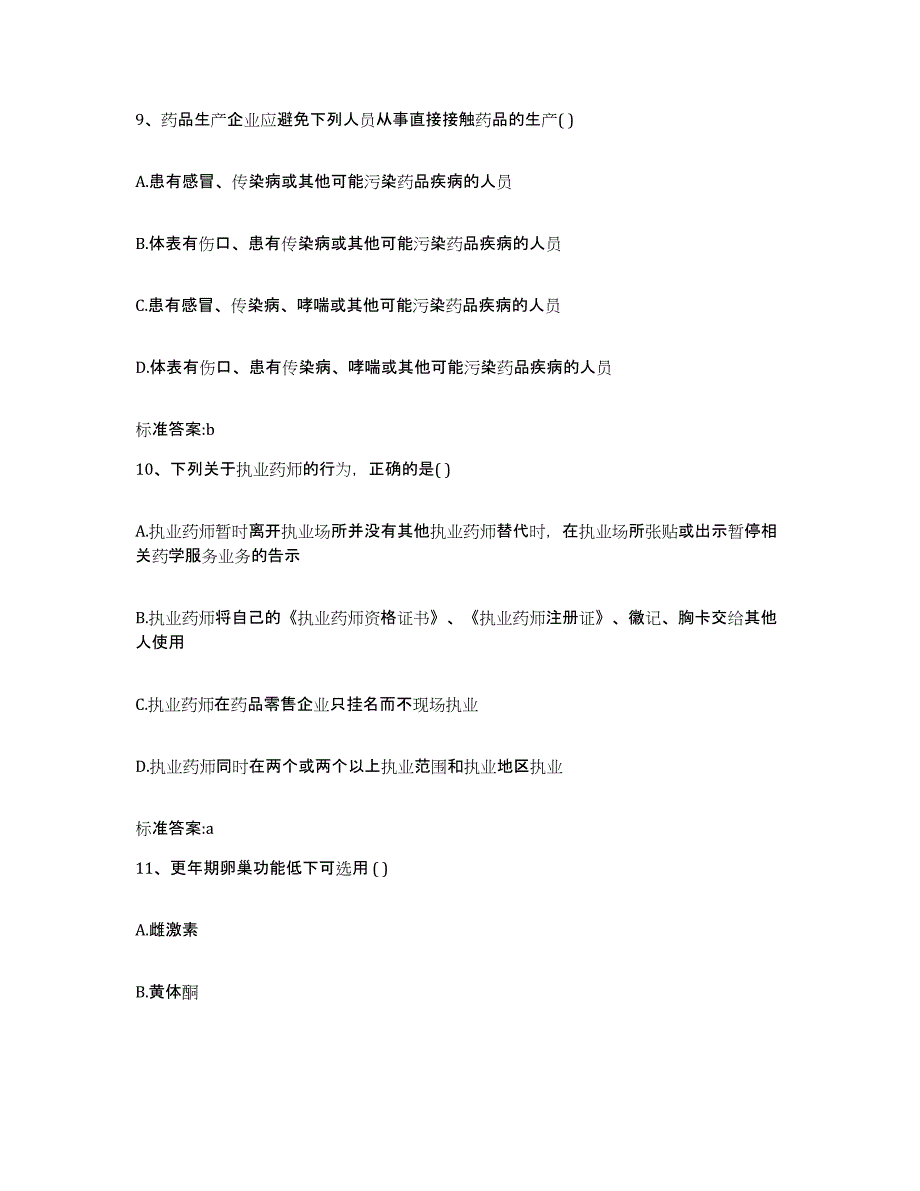 9、药品生产企业应避免下列人员从事直接接触药品的生产( )

A.患有感冒、传染病或其他可能污染药品疾病的人员

B.体表有伤口、患有传染病或其他可能污染药品疾病的人员

C.患有感冒、传染病、哮喘或其他可能污染药品疾病的人员

D.体表有伤口、患有传染病、哮喘或其他可能污染药品疾病的人员

标准答案:b

10、下列关于执业药师的行为，正确的是( )

A.执业药师暂时离开执业场所并没有其他执业药师替代时，在执业场所张贴或出示暂停相关药学服务业务的告示

B.执业药师将自己的《执业药师资格证书》、《执业药师注册证》、徽记、胸卡交给其他人使用

C.执业药师在药品零售企业只挂名而不现场执业

D.执业药师同时在两个或两个以上执业范围和执业地区执业

标准答案:a

11、更年期卵巢功能低下可选用 ( )

A.雌激素

B.黄体酮